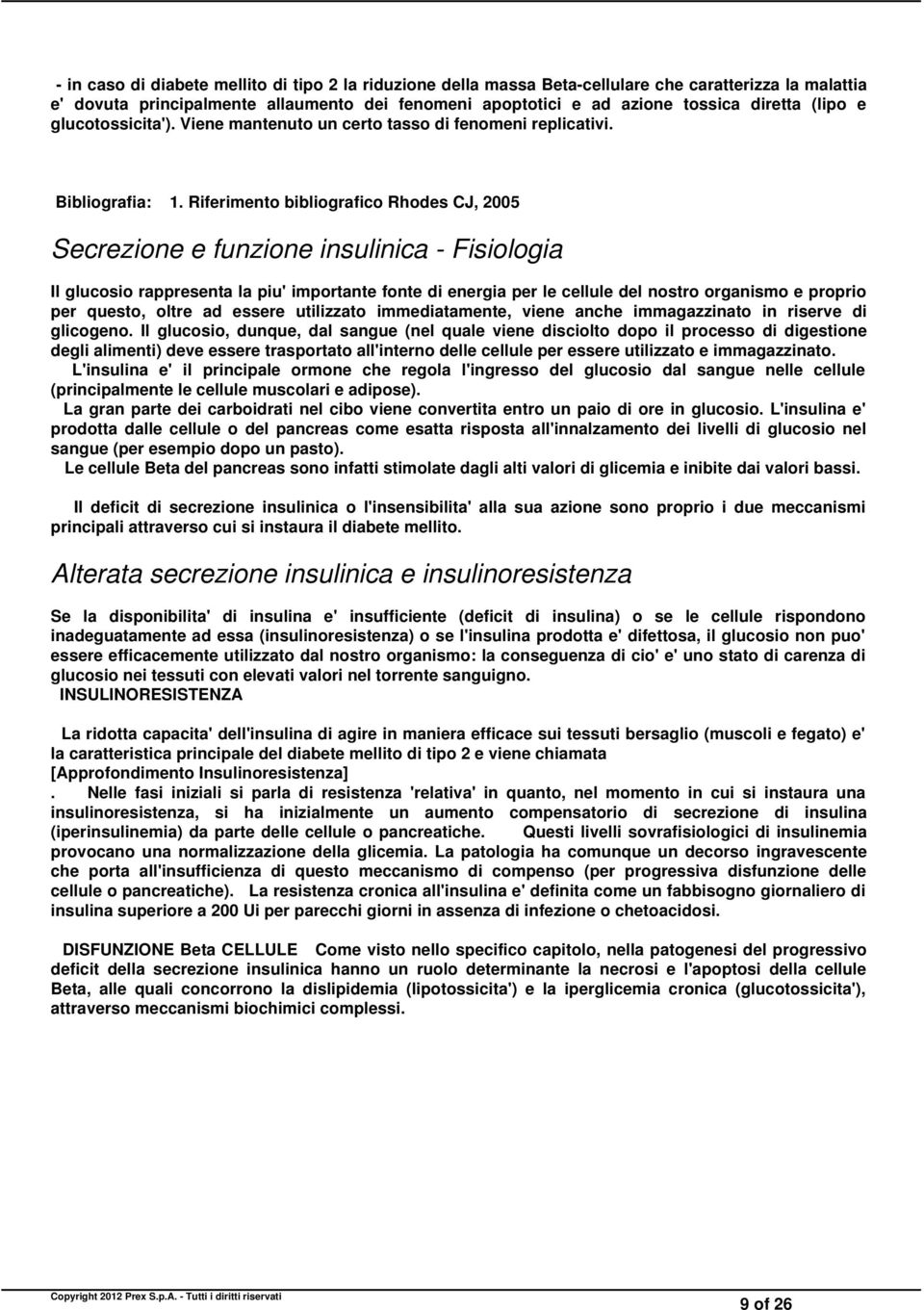 - in caso di diabete mellito di tipo 2 la riduzione della massa Beta-cellulare che caratterizza la malattia e' dovuta principalmente allaumento dei fenomeni apoptotici e ad azione tossica diretta (lipo e glucotossicita'). Viene mantenuto un certo tasso di fenomeni replicativi.

Bibliografia: 1. Riferimento bibliografico Rhodes CJ, 2005

Secrezione e funzione insulinica - Fisiologia

Il glucosio rappresenta la piu' importante fonte di energia per le cellule del nostro organismo e proprio per questo, oltre ad essere utilizzato immediatamente, viene anche immagazzinato in riserve di glicogeno. Il glucosio, dunque, dal sangue (nel quale viene disciolto dopo il processo di digestione degli alimenti) deve essere trasportato all'interno delle cellule per essere utilizzato e immagazzinato.
L'insulina e' il principale ormone che regola l'ingresso del glucosio dal sangue nelle cellule (principalmente le cellule muscolari e adipose).
La gran parte dei carboidrati nel cibo viene convertita entro un paio di ore in glucosio. L'insulina e' prodotta dalle cellule o del pancreas come esatta risposta all'innalzamento dei livelli di glucosio nel sangue (per esempio dopo un pasto).
Le cellule Beta del pancreas sono infatti stimolate dagli alti valori di glicemia e inibite dai valori bassi.

Il deficit di secrezione insulinica o l'insensibilita' alla sua azione sono proprio i due meccanismi principali attraverso cui si instaura il diabete mellito.

Alterata secrezione insulinica e insulinoresistenza

Se la disponibilita' di insulina e' insufficiente (deficit di insulina) o se le cellule rispondono inadeguatamente ad essa (insulinoresistenza) o se l'insulina prodotta e' difettosa, il glucosio non puo' essere efficacemente utilizzato dal nostro organismo: la conseguenza di cio' e' uno stato di carenza di glucosio nei tessuti con elevati valori nel torrente sanguigno.
INSULINORESISTENZA

La ridotta capacita' dell'insulina di agire in maniera efficace sui tessuti bersaglio (muscoli e fegato) e' la caratteristica principale del diabete mellito di tipo 2 e viene chiamata [Approfondimento Insulinoresistenza]
. Nelle fasi iniziali si parla di resistenza 'relativa' in quanto, nel momento in cui si instaura una insulinoresistenza, si ha inizialmente un aumento compensatorio di secrezione di insulina (iperinsulinemia) da parte delle cellule o pancreatiche. Questi livelli sovrafisiologici di insulinemia provocano una normalizzazione della glicemia. La patologia ha comunque un decorso ingravescente che porta all'insufficienza di questo meccanismo di compenso (per progressiva disfunzione delle cellule o pancreatiche). La resistenza cronica all'insulina e' definita come un fabbisogno giornaliero di insulina superiore a 200 Ui per parecchi giorni in assenza di infezione o chetoacidosi.

DISFUNZIONE Beta CELLULE Come visto nello specifico capitolo, nella patogenesi del progressivo deficit della secrezione insulinica hanno un ruolo determinante la necrosi e l'apoptosi della cellule Beta, alle quali concorrono la dislipidemia (lipotossicita') e la iperglicemia cronica (glucotossicita'), attraverso meccanismi biochimici complessi.

Copyright 2012 Prex S.p.A. - Tutti i diritti riservati
9 of 26